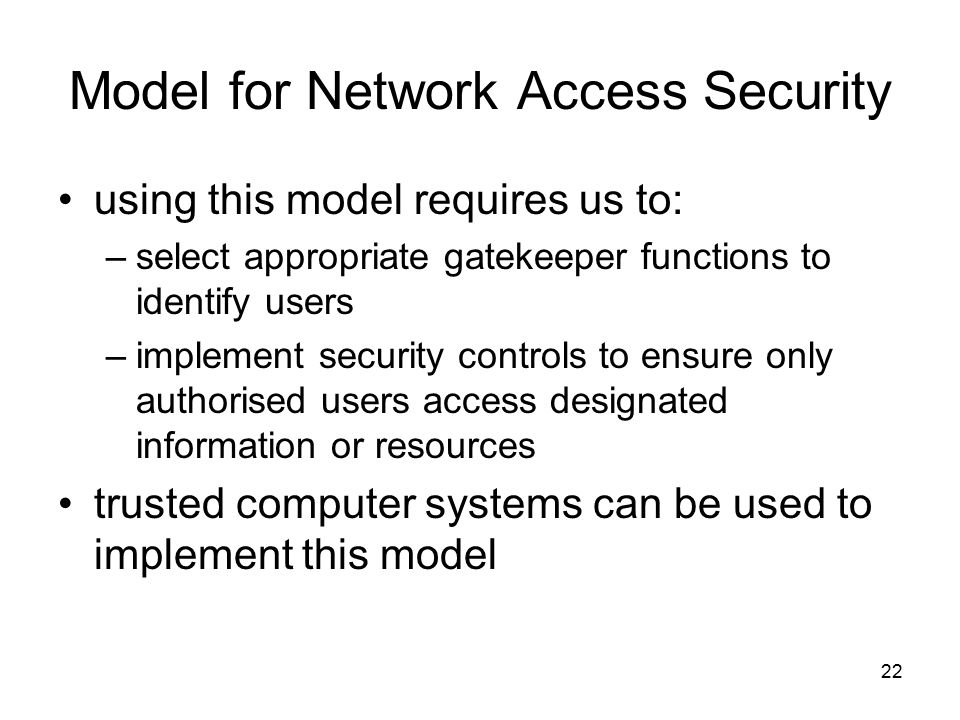 Model for Network Access Security

• using this model requires us to:
– select appropriate gatekeeper functions to identify users
– implement security controls to ensure only authorised users access designated information or resources

• trusted computer systems can be used to implement this model

22